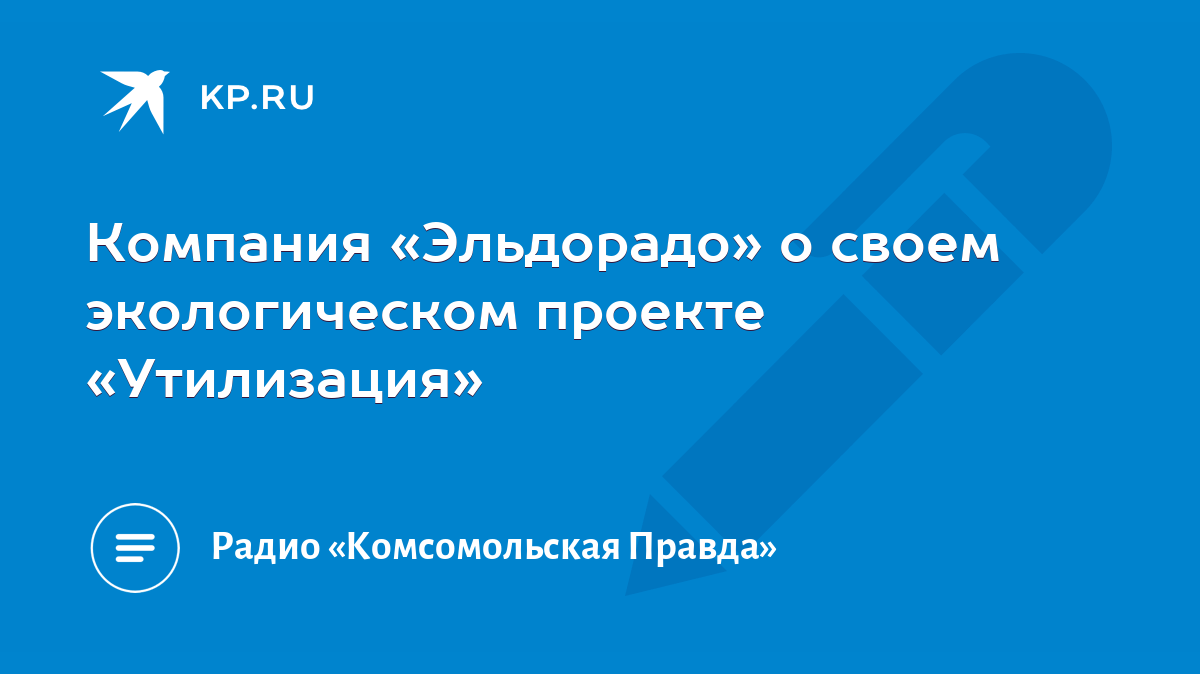 KP.RU

Компания «Эльдорадо» о своем экологическом проекте «Утилизация»

Радио «Комсомольская Правда»